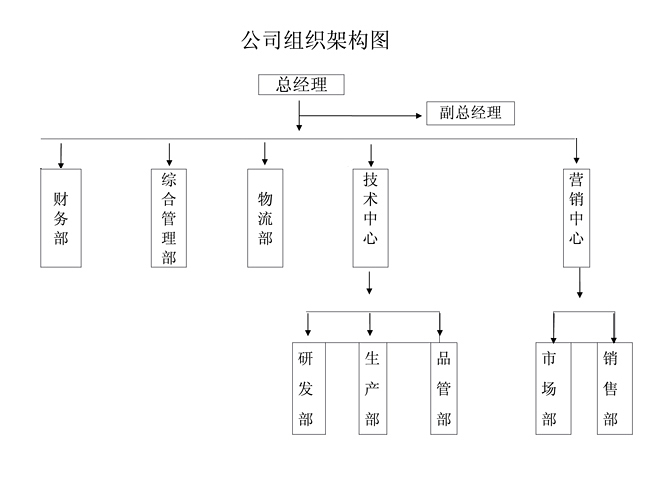 公司组织架构图

总经理

副总经理

财务部

综合管理部

物流部

技术中心

营销中心

研发部

生产部

品管部

市场部

销售部